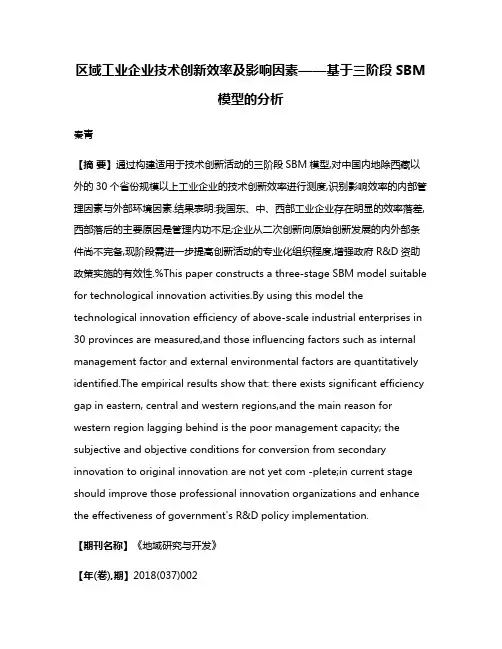 区域工业企业技术创新效率及影响因素——基于三阶段 SBM 模型的分析

秦青

【摘 要】通过构建适用于技术创新活动的三阶段 SBM 模型,对中国内地除西藏以外的 30 个省份规模以上工业企业的技术创新效率进行测度,识别影响效率的内部管理因素与外部环境因素.结果表明:我国东、中、西部工业企业存在明显的效率落差,西部落后的主要原因是管理内功不足;企业从二次创新向原始创新发展的内外部条件尚不完备,现阶段需进一步提高创新活动的专业化组织程度,增强政府 R&D 资助政策实施的有效性.%This paper constructs a three-stage SBM model suitable for technological innovation activities.By using this model the technological innovation efficiency of above-scale industrial enterprises in 30 provinces are measured,and those influencing factors such as internal management factor and external environmental factors are quantitatively identified.The empirical results show that: there exists significant efficiency gap in eastern, central and western regions,and the main reason for western region lagging behind is the poor management capacity; the subjective and objective conditions for conversion from secondary innovation to original innovation are not yet com -plete;in current stage should improve those professional innovation organizations and enhance the effectiveness of government's R&D policy implementation.

【期刊名称】《地域研究与开发》

【年(卷),期】2018(037)002